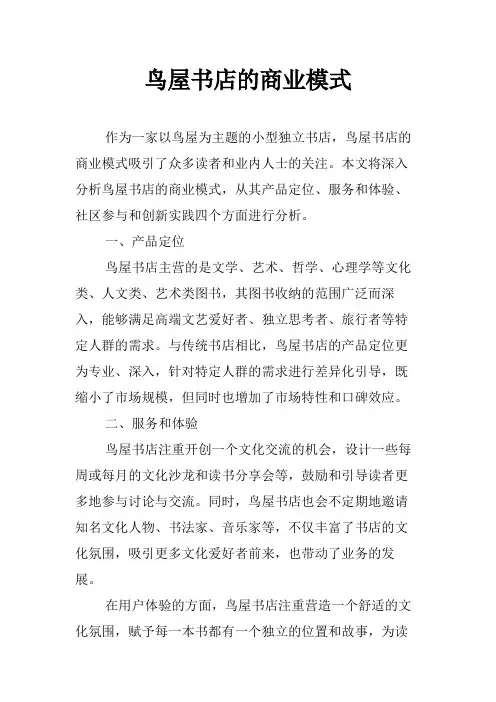 鸟屋书店的商业模式

作为一家以鸟屋为主题的小型独立书店，鸟屋书店的商业模式吸引了众多读者和业内人士的关注。本文将深入分析鸟屋书店的商业模式，从其产品定位、服务和体验、社区参与和创新实践四个方面进行分析。

一、产品定位

鸟屋书店主营的是文学、艺术、哲学、心理学等文化类、人文类、艺术类图书，其图书收纳的范围广泛而深入，能够满足高端文艺爱好者、独立思考者、旅行者等特定人群的需求。与传统书店相比，鸟屋书店的产品定位更为专业、深入，针对特定人群的需求进行差异化引导，既缩小了市场规模，但同时也增加了市场特性和口碑效应。

二、服务和体验

鸟屋书店注重开创一个文化交流的机会，设计一些每周或每月的文化沙龙和读书分享会等，鼓励和引导读者更多地参与讨论与交流。同时，鸟屋书店也会不定期地邀请知名文化人物、书法家、音乐家等，不仅丰富了书店的文化氛围，吸引更多文化爱好者前来，也带动了业务的发展。

在用户体验的方面，鸟屋书店注重营造一个舒适的文化氛围，赋予每一本书都有一个独立的位置和故事，为读